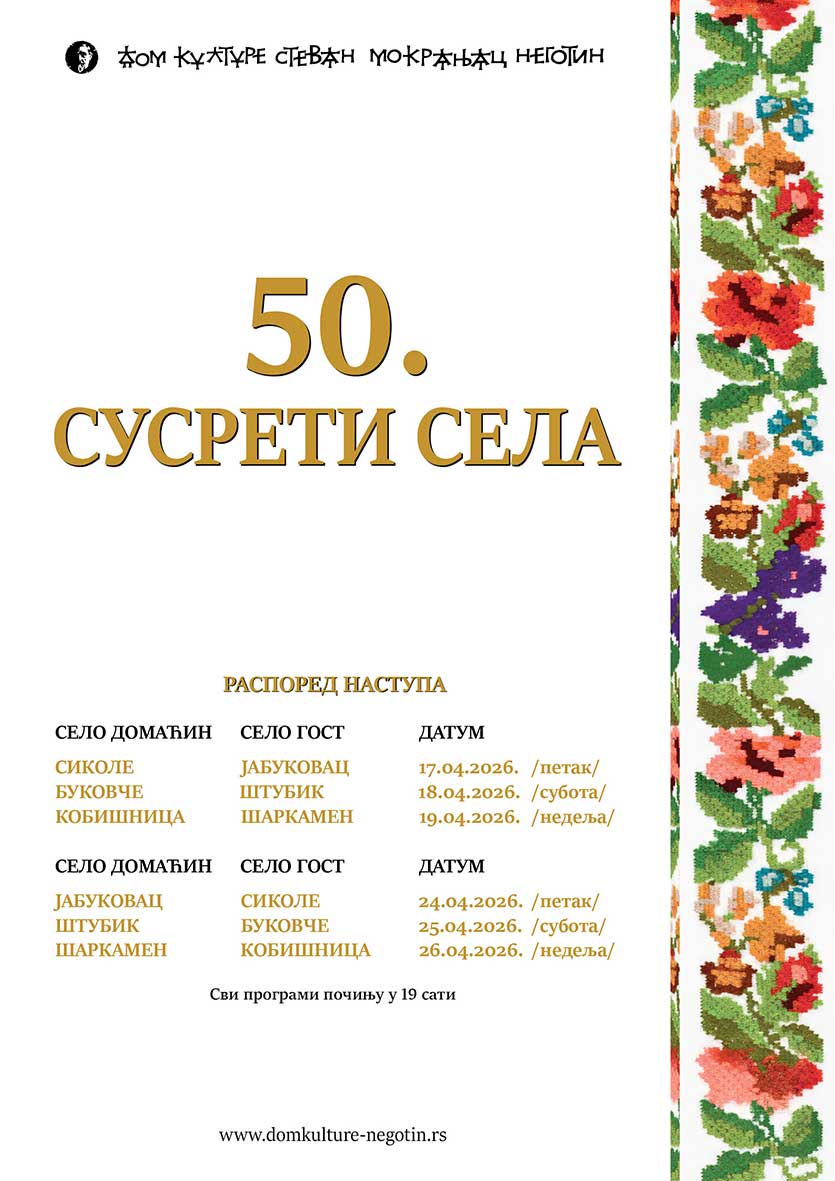 ДОМ КУЛТУРЕ СТЕВАН МОКРАЊАЦ НЕГОТИН

50.
СУСРЕТИ СЕЛА

РАСПОРЕД НАСТУПА

| СЕЛО ДОМАЋИН | СЕЛО ГОСТ | ДАТУМ |
|---|---|---|
| СИКОЛЕ | ЈАБУКОВАЦ | 17.04.2026. /петак/ |
| БУКОВЧЕ | ШТУБИК | 18.04.2026. /субота/ |
| КОБИШНИЦА | ШАРКАМЕН | 19.04.2026. /недеља/ |

| СЕЛО ДОМАЋИН | СЕЛО ГОСТ | ДАТУМ |
|---|---|---|
| ЈАБУКОВАЦ | СИКОЛЕ | 24.04.2026. /петак/ |
| ШТУБИК | БУКОВЧЕ | 25.04.2026. /субота/ |
| ШАРКАМЕН | КОБИШНИЦА | 26.04.2026. /недеља/ |

Сви програми почињу у 19 сати

www.domkulture-negotin.rs